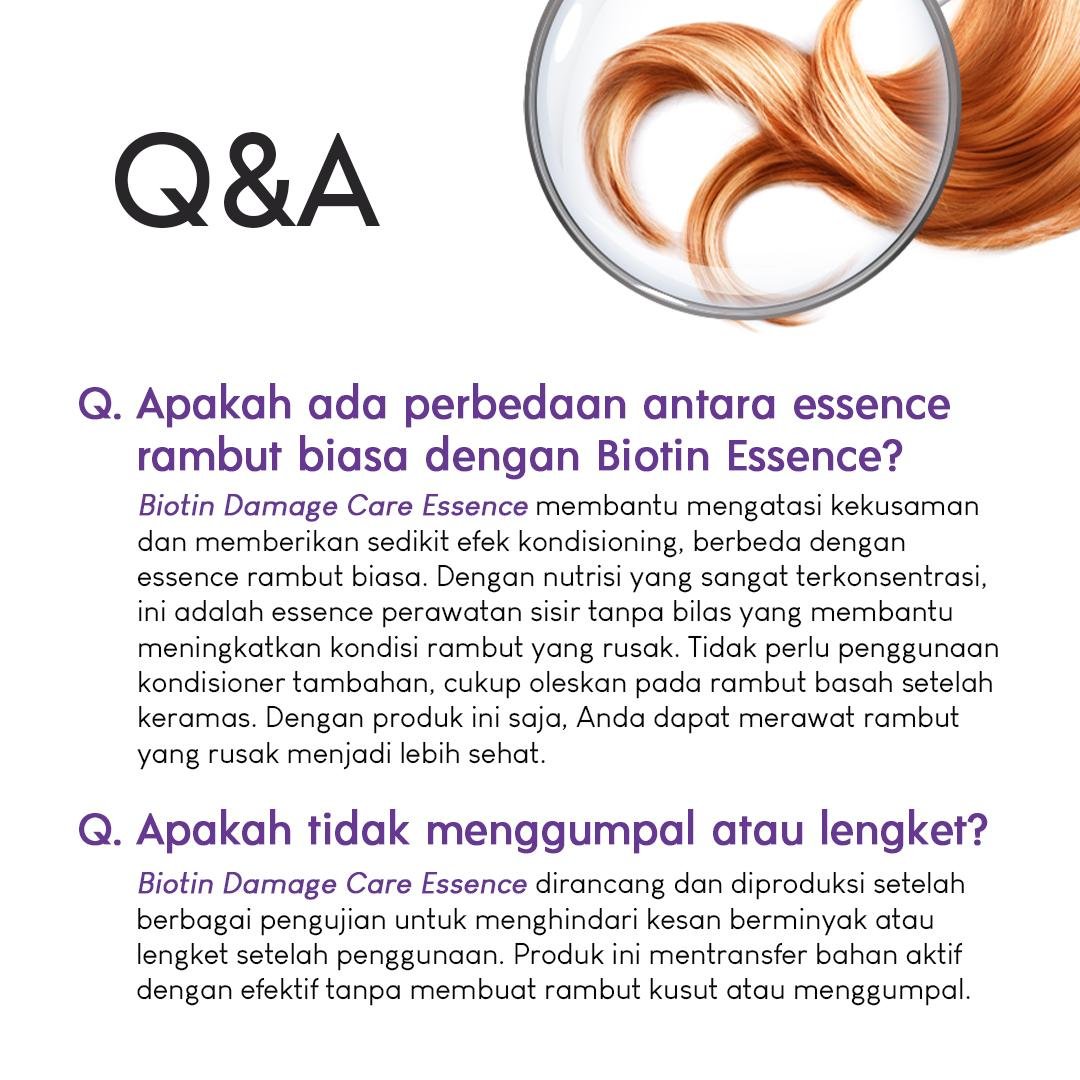 Q&A

Q. Apakah ada perbedaan antara essence rambut biasa dengan Biotin Essence?

Biotin Damage Care Essence membantu mengatasi kekusaman dan memberikan sedikit efek kondisioning, berbeda dengan essence rambut biasa. Dengan nutrisi yang sangat terkonsentrasi, ini adalah essence perawatan sisir tanpa bilas yang membantu meningkatkan kondisi rambut yang rusak. Tidak perlu penggunaan kondisioner tambahan, cukup oleskan pada rambut basah setelah keramas. Dengan produk ini saja, Anda dapat merawat rambut yang rusak menjadi lebih sehat.

Q. Apakah tidak menggumpal atau lengket?

Biotin Damage Care Essence dirancang dan diproduksi setelah berbagai pengujian untuk menghindari kesan berminyak atau lengket setelah penggunaan. Produk ini mentransfer bahan aktif dengan efektif tanpa membuat rambut kusut atau menggumpal.